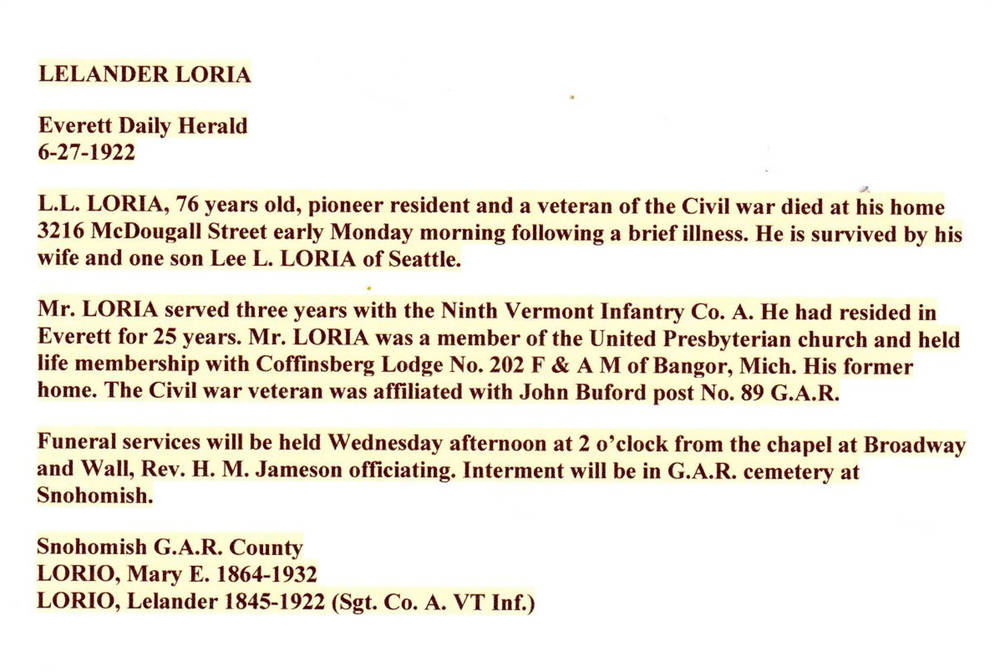 LELANDER LORIA

Everett Daily Herald
6-27-1922

L.L. LORIA, 76 years old, pioneer resident and a veteran of the Civil war died at his home 3216 McDougall Street early Monday morning following a brief illness. He is survived by his wife and one son Lee L. LORIA of Seattle.

Mr. LORIA served three years with the Ninth Vermont Infantry Co. A. He had resided in Everett for 25 years. Mr. LORIA was a member of the United Presbyterian church and held life membership with Coffinsberg Lodge No. 202 F & A M of Bangor, Mich. His former home. The Civil war veteran was affiliated with John Buford post No. 89 G.A.R.

Funeral services will be held Wednesday afternoon at 2 o'clock from the chapel at Broadway and Wall, Rev. H. M. Jameson officiating. Interment will be in G.A.R. cemetery at Snohomish.

Snohomish G.A.R. County
LORIO, Mary E. 1864-1932
LORIO, Lelander 1845-1922 (Sgt. Co. A. VT Inf.)